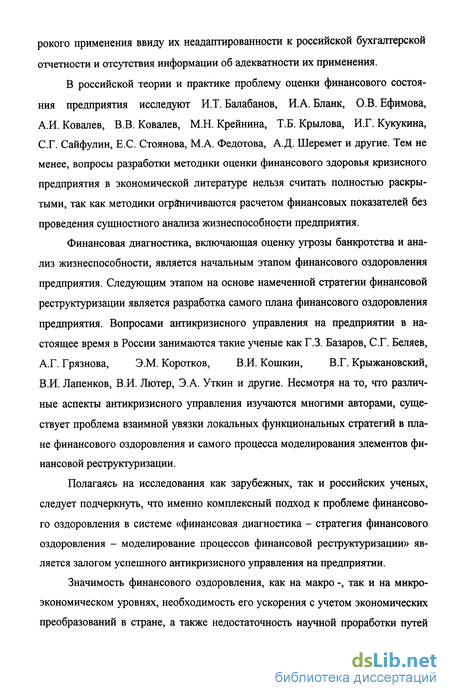 рокого применения ввиду их неадаптированности к российской бухгалтерской отчетности и отсутствия информации об адекватности их применения.

В российской теории и практике проблему оценки финансового состояния предприятия исследуют И.Т. Балабанов, И.А. Бланк, О.В. Ефимова, А.И. Ковалев, В.В. Ковалев, М.Н. Крейнина, Т.Б. Крылова, И.Г. Кукукина, С.Г. Сайфулин, Е.С. Стоянова, М.А. Федотова, А.Д. Шеремет и другие. Тем не менее, вопросы разработки методики оценки финансового здоровья кризисного предприятия в экономической литературе нельзя считать полностью раскрытыми, так как методики ограничиваются расчетом финансовых показателей без проведения сущностного анализа жизнеспособности предприятия.

Финансовая диагностика, включающая оценку угрозы банкротства и анализ жизнеспособности, является начальным этапом финансового оздоровления предприятия. Следующим этапом на основе намеченной стратегии финансовой реструктуризации является разработка самого плана финансового оздоровления предприятия. Вопросами антикризисного управления на предприятии в настоящее время в России занимаются такие ученые как Г.З. Базаров, С.Г. Беляев, А.Г. Грязнова, Э.М. Коротков, В.И. Кошкин, В.Г. Крыжановский, В.И. Лапенков, В.И. Лютер, Э.А. Уткин и другие. Несмотря на то, что различные аспекты антикризисного управления изучаются многими авторами, существует проблема взаимной увязки локальных функциональных стратегий в плане финансового оздоровления и самого процесса моделирования элементов финансовой реструктуризации.

Полагаясь на исследования как зарубежных, так и российских ученых, следует подчеркнуть, что именно комплексный подход к проблеме финансового оздоровления в системе «финансовая диагностика – стратегия финансового оздоровления – моделирование процессов финансовой реструктуризации» является залогом успешного антикризисного управления на предприятии.

Значимость финансового оздоровления, как на макро -, так и на микроэкономическом уровнях, необходимость его ускорения с учетом экономических преобразований в стране, а также недостаточность научной проработки путей

dsLib.net
библиотека диссертаций